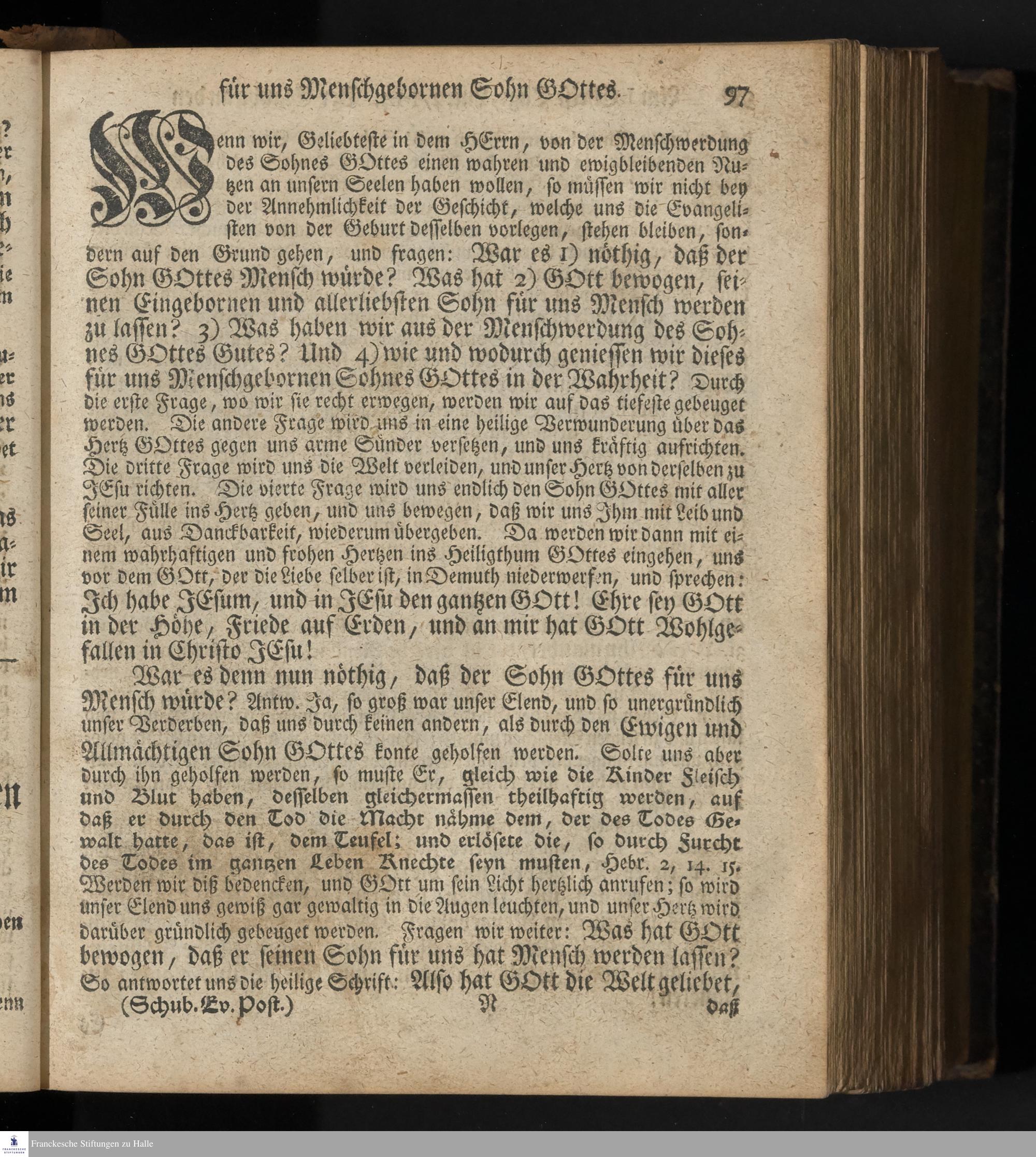 für uns Menschgebornen Sohn GOttes. 97

Wenn wir, Geliebteste in dem HErrn, von der Menschwerdung des Sohnes GOttes einen wahren und ewigbleibenden Nutzen an unsern Seelen haben wollen, so müssen wir nicht bey der Annehmlichkeit der Geschicht, welche uns die Evangelisten von der Geburt desselben vorlegen, stehen bleiben, sondern auf den Grund gehen, und fragen: War es 1) nöthig, daß der Sohn GOttes Mensch würde? Was hat 2) GOtt bewogen, seinen Eingebornen und allerliebsten Sohn für uns Mensch werden zu lassen? 3) Was haben wir aus der Menschwerdung des Sohnes GOttes Gutes? Und 4) wie und wodurch geniessen wir dieses für uns Menschgebornen Sohnes GOttes in der Wahrheit? Durch die erste Frage, wo wir sie recht erwegen, werden wir auf das tiefeste gebeuget werden. Die andere Frage wird uns in eine heilige Verwunderung über das Hertz GOttes gegen uns arme Sünder versetzen, und uns kräftig aufrichten. Die dritte Frage wird uns die Welt verleiden, und unser Hertz von derselben zu JEsu richten. Die vierte Frage wird uns endlich den Sohn GOttes mit aller seiner Fülle ins Hertz geben, und uns bewegen, daß wir uns Ihm mit Leib und Seel, aus Danckbarkeit, wiederum übergeben. Da werden wir dann mit einem wahrhaftigen und frohen Hertzen ins Heiligthum GOttes eingehen, uns vor dem GOtt, der die Liebe selber ist, in Demuth niederwerfen, und sprechen: Ich habe JEsum, und in JEsu den gantzen GOtt! Ehre sey GOtt in der Höhe, Friede auf Erden, und an mir hat GOtt Wohlgefallen in Christo JEsu!

War es denn nun nöthig, daß der Sohn GOttes für uns Mensch würde? Antw. Ja, so groß war unser Elend, und so unergründlich unser Verderben, daß uns durch keinen andern, als durch den Ewigen und Allmächtigen Sohn GOttes konte geholfen werden. Solte uns aber durch ihn geholfen werden, so muste Er, gleich wie die Kinder Fleisch und Blut haben, desselben gleichermassen theilhaftig werden, auf daß er durch den Tod die Macht nähme dem, der des Todes Gewalt hatte, das ist, dem Teufel; und erlösete die, so durch Furcht des Todes im gantzen Leben Knechte seyn musten, Hebr. 2, 14. 15. Werden wir diß bedencken, und GOtt um sein Licht hertzlich anrufen; so wird unser Elend uns gewiß gar gewaltig in die Augen leuchten, und unser Hertz wird darüber gründlich gebeuget werden. Fragen wir weiter: Was hat GOtt bewogen, daß er seinen Sohn für uns hat Mensch werden lassen? So antwortet uns die heilige Schrift: Also hat GOtt die Welt geliebet,

(Schub. Ev. Post.) N daß

Franckesche Stiftungen zu Halle